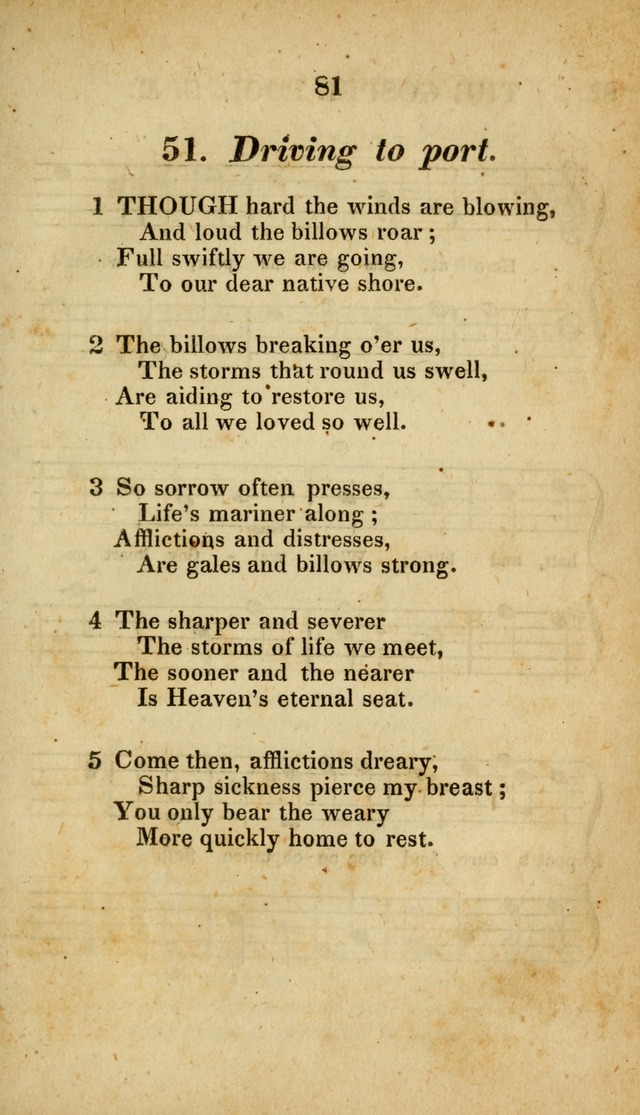 81

51. Driving to port.

1 THOUGH hard the winds are blowing,
And loud the billows roar;
Full swiftly we are going,
To our dear native shore.

2 The billows breaking o'er us,
The storms that round us swell,
Are aiding to restore us,
To all we loved so well.

3 So sorrow often presses,
Life's mariner along;
Afflictions and distresses,
Are gales and billows strong.

4 The sharper and severer
The storms of life we meet,
The sooner and the nearer
Is Heaven's eternal seat.

5 Come then, afflictions dreary,
Sharp sickness pierce my breast;
You only bear the weary
More quickly home to rest.